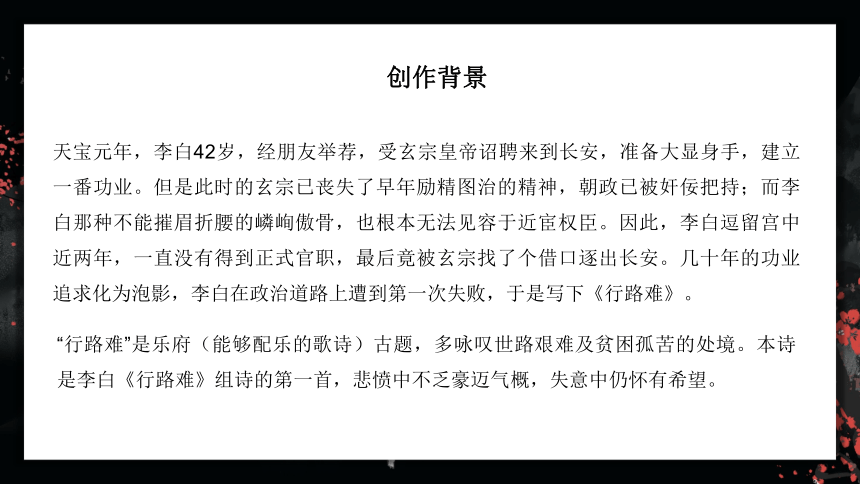 创作背景

天宝元年，李白42岁，经朋友举荐，受玄宗皇帝诏聘来到长安，准备大显身手，建立一番功业。但是此时的玄宗已丧失了早年励精图治的精神，朝政已被奸佞把持；而李白那种不能摧眉折腰的嶙峋傲骨，也根本无法见容于近宦权臣。因此，李白逗留宫中近两年，一直没有得到正式官职，最后竟被玄宗找了个借口逐出长安。几十年的功业追求化为泡影，李白在政治道路上遭到第一次失败，于是写下《行路难》。

“行路难”是乐府（能够配乐的歌诗）古题，多咏叹世路艰难及贫困孤苦的处境。本诗是李白《行路难》组诗的第一首，悲愤中不乏豪迈气概，失意中仍怀有希望。